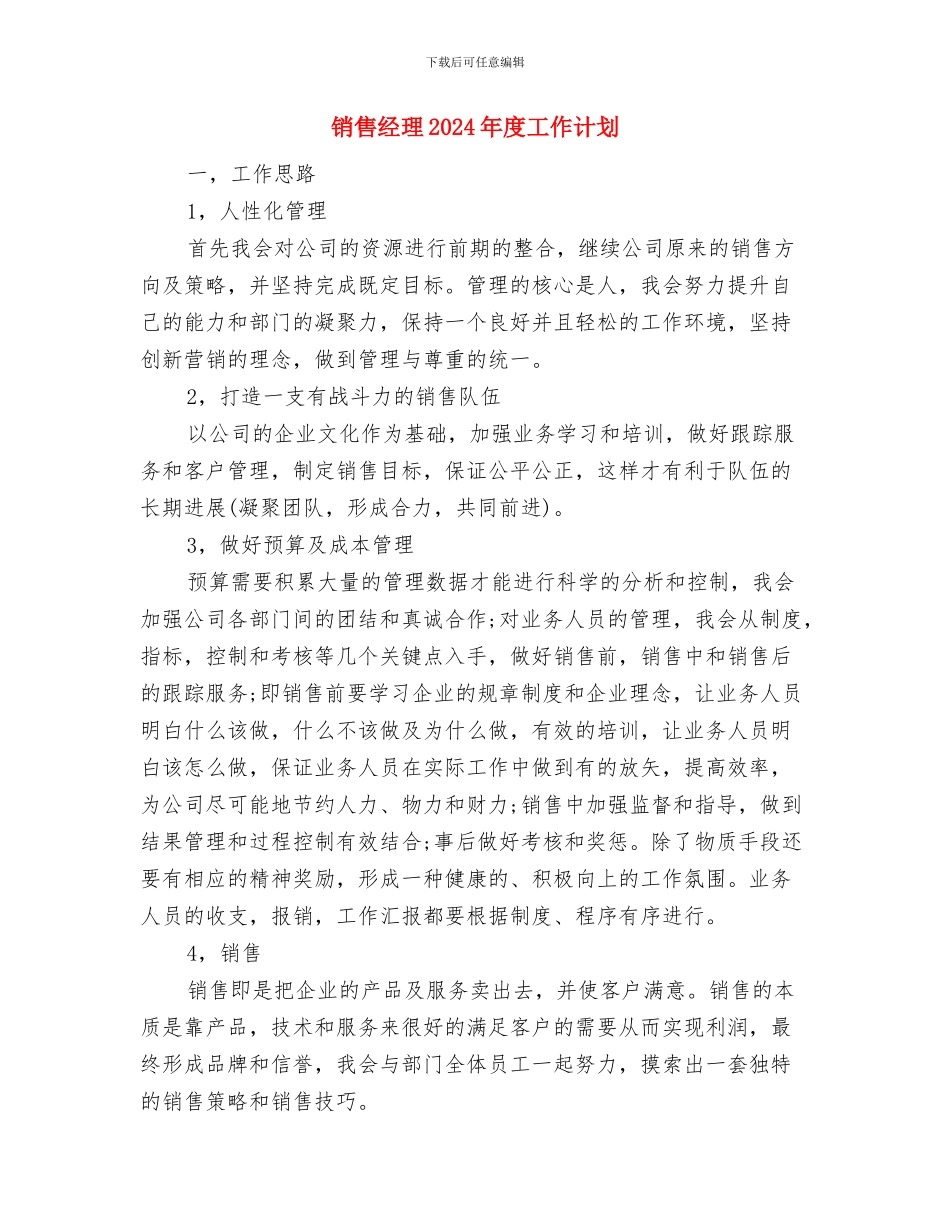 下载后可任意编辑

销售经理2024年度工作计划

一，工作思路

1，人性化管理

首先我会对公司的资源进行前期的整合，继续公司原来的销售方向及策略，并坚持完成既定目标。管理的核心是人，我会努力提升自己的能力和部门的凝聚力，保持一个良好并且轻松的工作环境，坚持创新营销的理念，做到管理与尊重的统一。

2，打造一支有战斗力的销售队伍

以公司的企业文化作为基础，加强业务学习和培训，做好跟踪服务和客户管理，制定销售目标，保证公平公正，这样才有利于队伍的长期进展(凝聚团队，形成合力，共同前进)。

3，做好预算及成本管理

预算需要积累大量的管理数据才能进行科学的分析和控制，我会加强公司各部门间的团结和真诚合作;对业务人员的管理，我会从制度，指标，控制和考核等几个关键点入手，做好销售前，销售中和销售后的跟踪服务;即销售前要学习企业的规章制度和企业理念，让业务人员明白什么该做，什么不该做及为什么做，有效的培训，让业务人员明白该怎么做，保证业务人员在实际工作中做到有的放矢，提高效率，为公司尽可能地节约人力、物力和财力;销售中加强监督和指导，做到结果管理和过程控制有效结合;事后做好考核和奖惩。除了物质手段还要有相应的精神奖励，形成一种健康的、积极向上的工作氛围。业务人员的收支，报销，工作汇报都要根据制度、程序有序进行。

4，销售

销售即是把企业的产品及服务卖出去，并使客户满意。销售的本质是靠产品，技术和服务来很好的满足客户的需要从而实现利润，最终形成品牌和信誉，我会与部门全体员工一起努力，摸索出一套独特的销售策略和销售技巧。